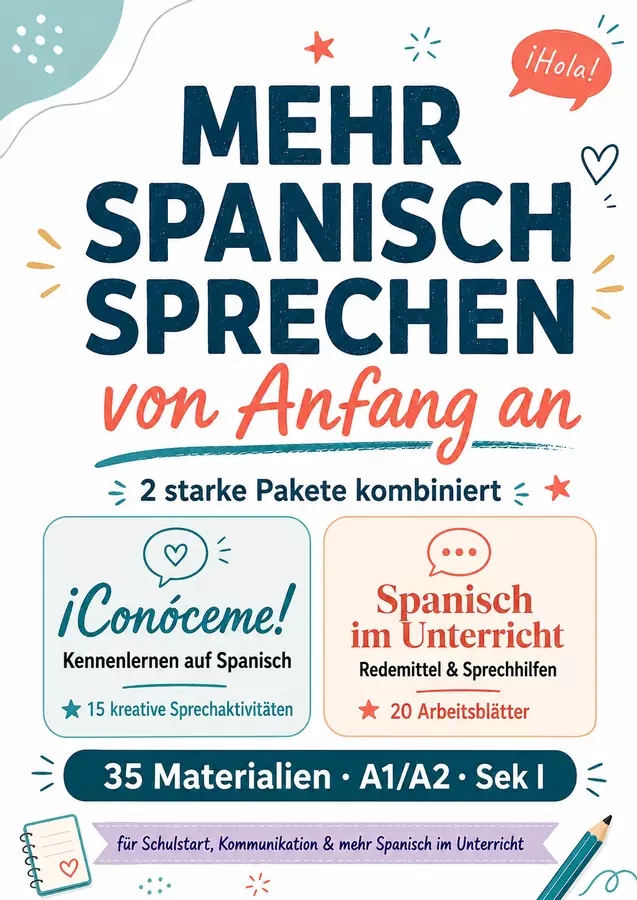 ¡Hola!

MEHR SPANISCH SPRECHEN

von Anfang an

2 starke Pakete kombiniert

¡Conóceme!

Kennenlernen auf Spanisch

15 kreative Sprechaktivitäten

Spanisch im Unterricht

Redemittel & Sprechhilfen

20 Arbeitsblätter

35 Materialien · A1/A2 · Sek I

für Schulstart, Kommunikation & mehr Spanisch im Unterricht